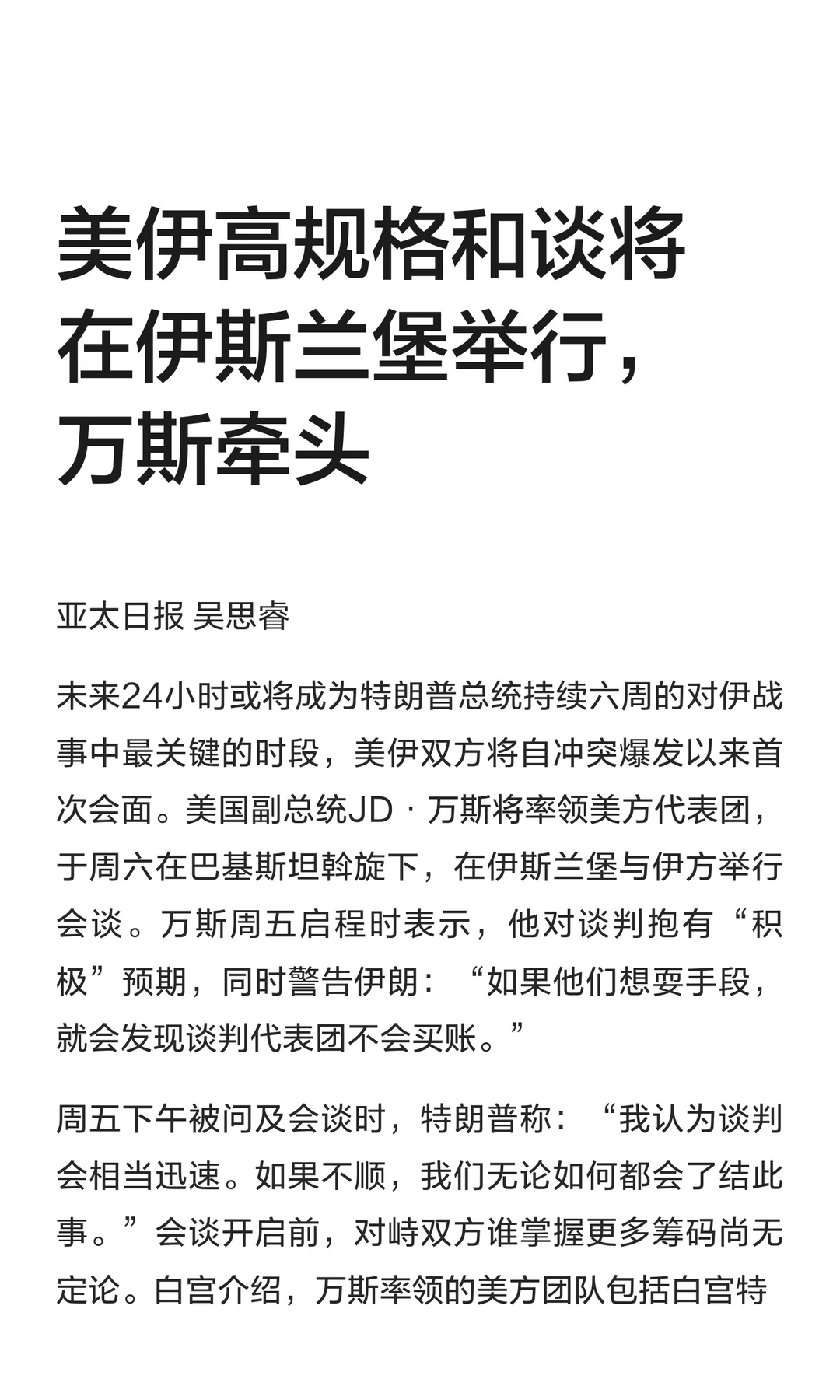 美伊高规格和谈将在伊斯兰堡举行，万斯牵头

亚太日报 吴思睿

未来24小时或将成为特朗普总统持续六周的对伊战事中最关键的时段，美伊双方将自冲突爆发以来首次会面。美国副总统JD · 万斯将率领美方代表团，于周六在巴基斯坦斡旋下，在伊斯兰堡与伊方举行会谈。万斯周五启程时表示，他对谈判抱有“积极”预期，同时警告伊朗：“如果他们想耍手段，就会发现谈判代表团不会买账。”

周五下午被问及会谈时，特朗普称：“我认为谈判会相当迅速。如果不顺，我们无论如何都会了结此事。”会谈开启前，对峙双方谁掌握更多筹码尚无定论。白宫介绍，万斯率领的美方团队包括白宫特